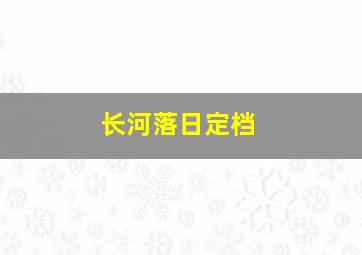 长河落日定档